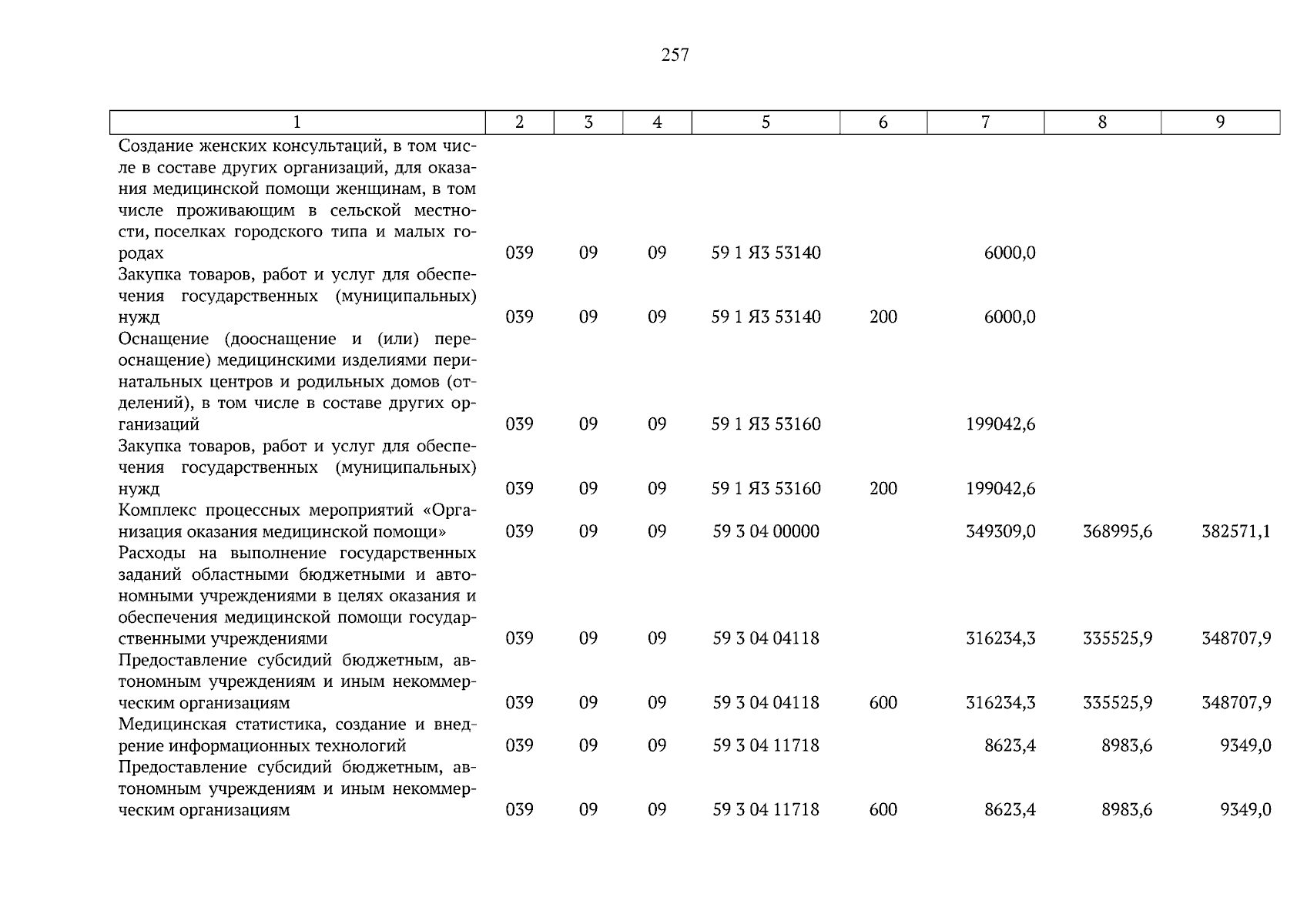 257

| 1 | 2 | 3 | 4 | 5 | 6 | 7 | 8 | 9 |
|---|---|---|---|---|---|---|---|---|
| Создание женских консультаций, в том числе в составе других организаций, для оказания медицинской помощи женщинам, в том числе проживающим в сельской местности, поселках городского типа и малых городах | 039 | 09 | 09 | 59 1 Я3 53140 | | 6000,0 | | |
| Закупка товаров, работ и услуг для обеспечения государственных (муниципальных) нужд | 039 | 09 | 09 | 59 1 Я3 53140 | 200 | 6000,0 | | |
| Оснащение (дооснащение и (или) переоснащение) медицинскими изделиями перинатальных центров и родильных домов (отделений), в том числе в составе других организаций | 039 | 09 | 09 | 59 1 Я3 53160 | | 199042,6 | | |
| Закупка товаров, работ и услуг для обеспечения государственных (муниципальных) нужд | 039 | 09 | 09 | 59 1 Я3 53160 | 200 | 199042,6 | | |
| Комплекс процессных мероприятий «Организация оказания медицинской помощи» | 039 | 09 | 09 | 59 3 04 00000 | | 349309,0 | 368995,6 | 382571,1 |
| Расходы на выполнение государственных заданий областными бюджетными и автономными учреждениями в целях оказания и обеспечения медицинской помощи государственными учреждениями | 039 | 09 | 09 | 59 3 04 04118 | | 316234,3 | 335525,9 | 348707,9 |
| Предоставление субсидий бюджетным, автономным учреждениям и иным некоммерческим организациям | 039 | 09 | 09 | 59 3 04 04118 | 600 | 316234,3 | 335525,9 | 348707,9 |
| Медицинская статистика, создание и внедрение информационных технологий | 039 | 09 | 09 | 59 3 04 11718 | | 8623,4 | 8983,6 | 9349,0 |
| Предоставление субсидий бюджетным, автономным учреждениям и иным некоммерческим организациям | 039 | 09 | 09 | 59 3 04 11718 | 600 | 8623,4 | 8983,6 | 9349,0 |